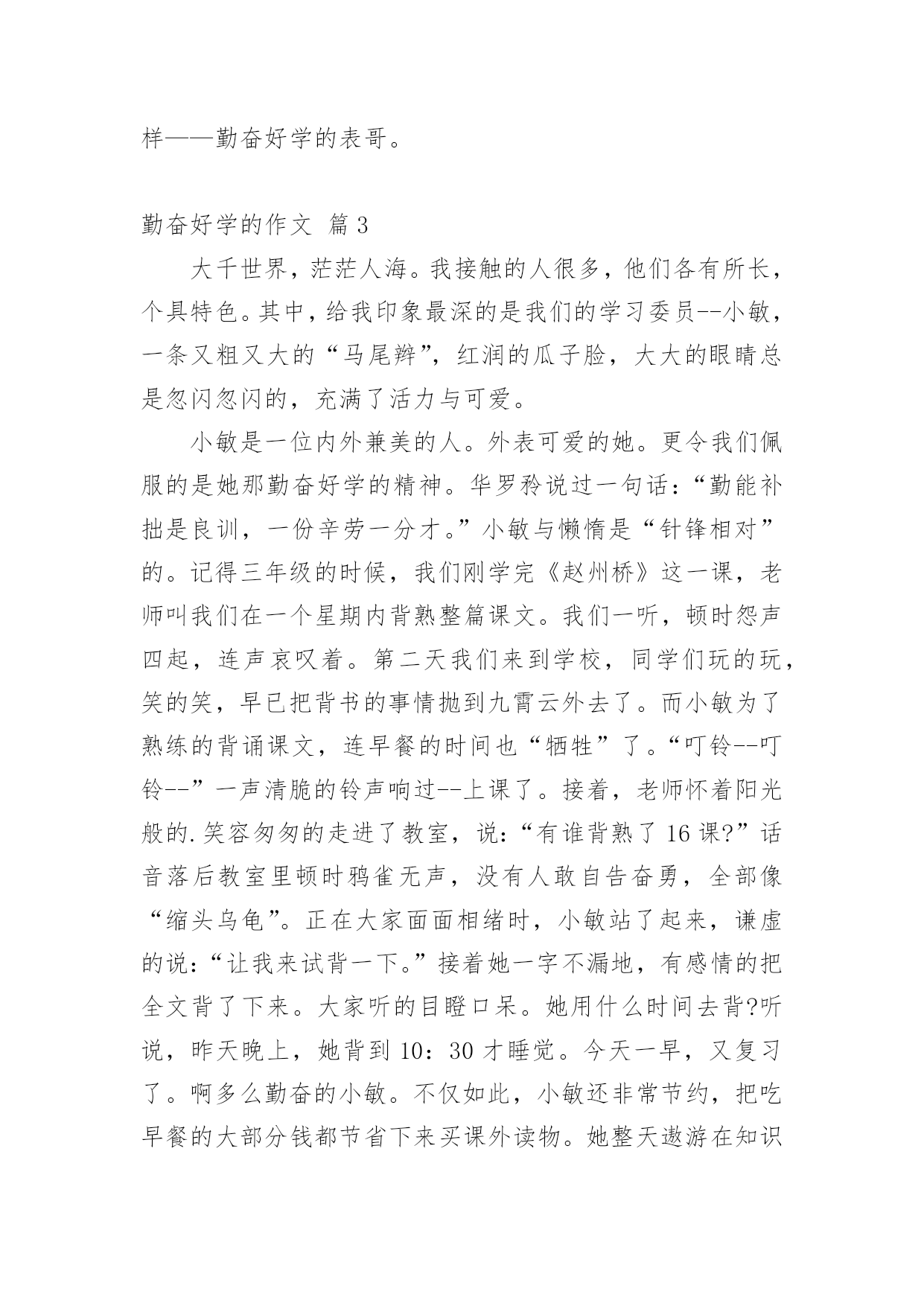 样——勤奋好学的表哥。

勤奋好学的作文 篇3

大千世界，茫茫人海。我接触的人很多，他们各有所长，个具特色。其中，给我印象最深的是我们的学习委员--小敏，一条又粗又大的“马尾辫”，红润的瓜子脸，大大的眼睛总是忽闪忽闪的，充满了活力与可爱。

小敏是一位内外兼美的人。外表可爱的她。更令我们佩服的是她那勤奋好学的精神。华罗矜说过一句话：“勤能补拙是良训，一份辛劳一分才。”小敏与懒惰是“针锋相对”的。记得三年级的时候，我们刚学完《赵州桥》这一课，老师叫我们在一个星期内背熟整篇课文。我们一听，顿时怨声四起，连声哀叹着。第二天我们来到学校，同学们玩的玩，笑的笑，早已把背书的事情抛到九霄云外去了。而小敏为了熟练的背诵课文，连早餐的时间也“牺牲”了。“叮铃--叮铃--”一声清脆的铃声响过--上课了。接着，老师怀着阳光般的.笑容匆匆的走进了教室，说：“有谁背熟了16课?”话音落后教室里顿时鸦雀无声，没有人敢自告奋勇，全部像“缩头乌龟”。正在大家面面相绪时，小敏站了起来，谦虚的说：“让我来试背一下。”接着她一字不漏地，有感情的把全文背了下来。大家听的目瞪口呆。她用什么时间去背?听说，昨天晚上，她背到10：30才睡觉。今天一早，又复习了。啊多么勤奋的小敏。不仅如此，小敏还非常节约，把吃早餐的大部分钱都节省下来买课外读物。她整天遨游在知识